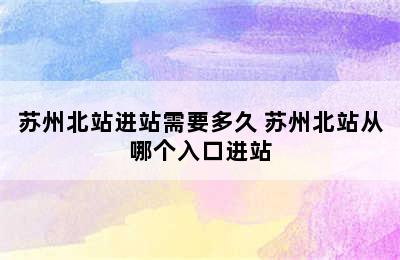 苏州北站进站需要多久 苏州北站从哪个入口进站